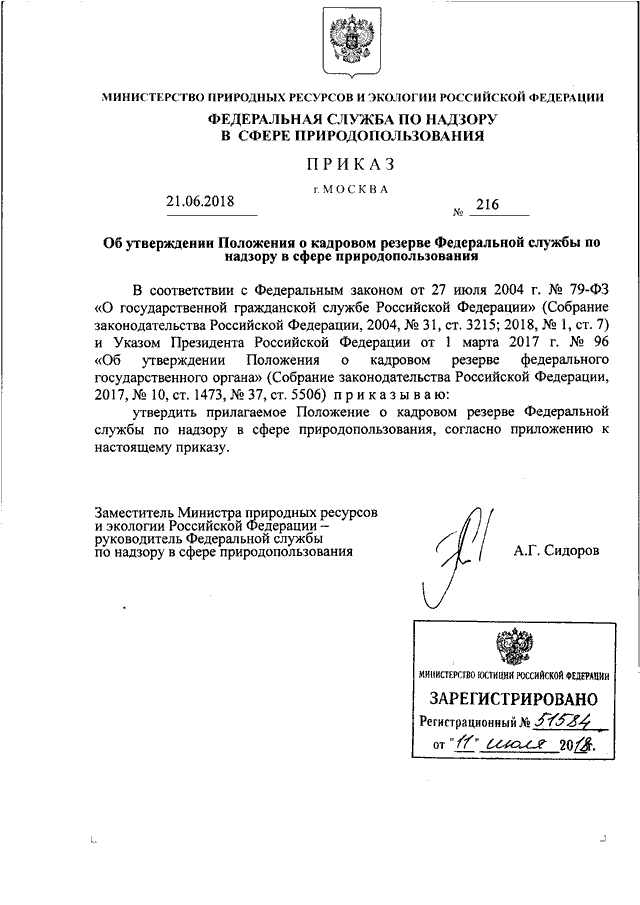 МИНИСТЕРСТВО ПРИРОДНЫХ РЕСУРСОВ И ЭКОЛОГИИ РОССИЙСКОЙ ФЕДЕРАЦИИ

ФЕДЕРАЛЬНАЯ СЛУЖБА ПО НАДЗОРУ В СФЕРЕ ПРИРОДОПОЛЬЗОВАНИЯ

ПРИКАЗ

г. МОСКВА

21.06.2018 № 216

Об утверждении Положения о кадровом резерве Федеральной службы по надзору в сфере природопользования

В соответствии с Федеральным законом от 27 июля 2004 г. № 79-ФЗ «О государственной гражданской службе Российской Федерации» (Собрание законодательства Российской Федерации, 2004, № 31, ст. 3215; 2018, № 1, ст. 7) и Указом Президента Российской Федерации от 1 марта 2017 г. № 96 «Об утверждении Положения о кадровом резерве федерального государственного органа» (Собрание законодательства Российской Федерации, 2017, № 10, ст. 1473, № 37, ст. 5506) приказываю:

утвердить прилагаемое Положение о кадровом резерве Федеральной службы по надзору в сфере природопользования, согласно приложению к настоящему приказу.

Заместитель Министра природных ресурсов и экологии Российской Федерации – руководитель Федеральной службы по надзору в сфере природопользования

А.Г. Сидоров

МИНИСТЕРСТВО ЮСТИЦИИ РОССИЙСКОЙ ФЕДЕРАЦИИ

ЗАРЕГИСТРИРОВАНО

Регистрационный № 51584

от "11" июля 2018г.